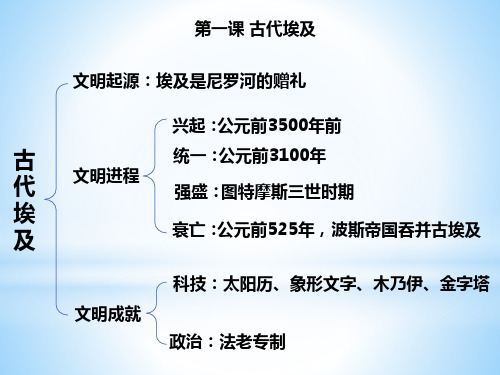 第一课 古代埃及

古代埃及

文明起源：埃及是尼罗河的赠礼

文明进程

兴起：公元前3500年前

统一：公元前3100年

强盛：图特摩斯三世时期

衰亡：公元前525年，波斯帝国吞并古埃及

文明成就

科技：太阳历、象形文字、木乃伊、金字塔

政治：法老专制